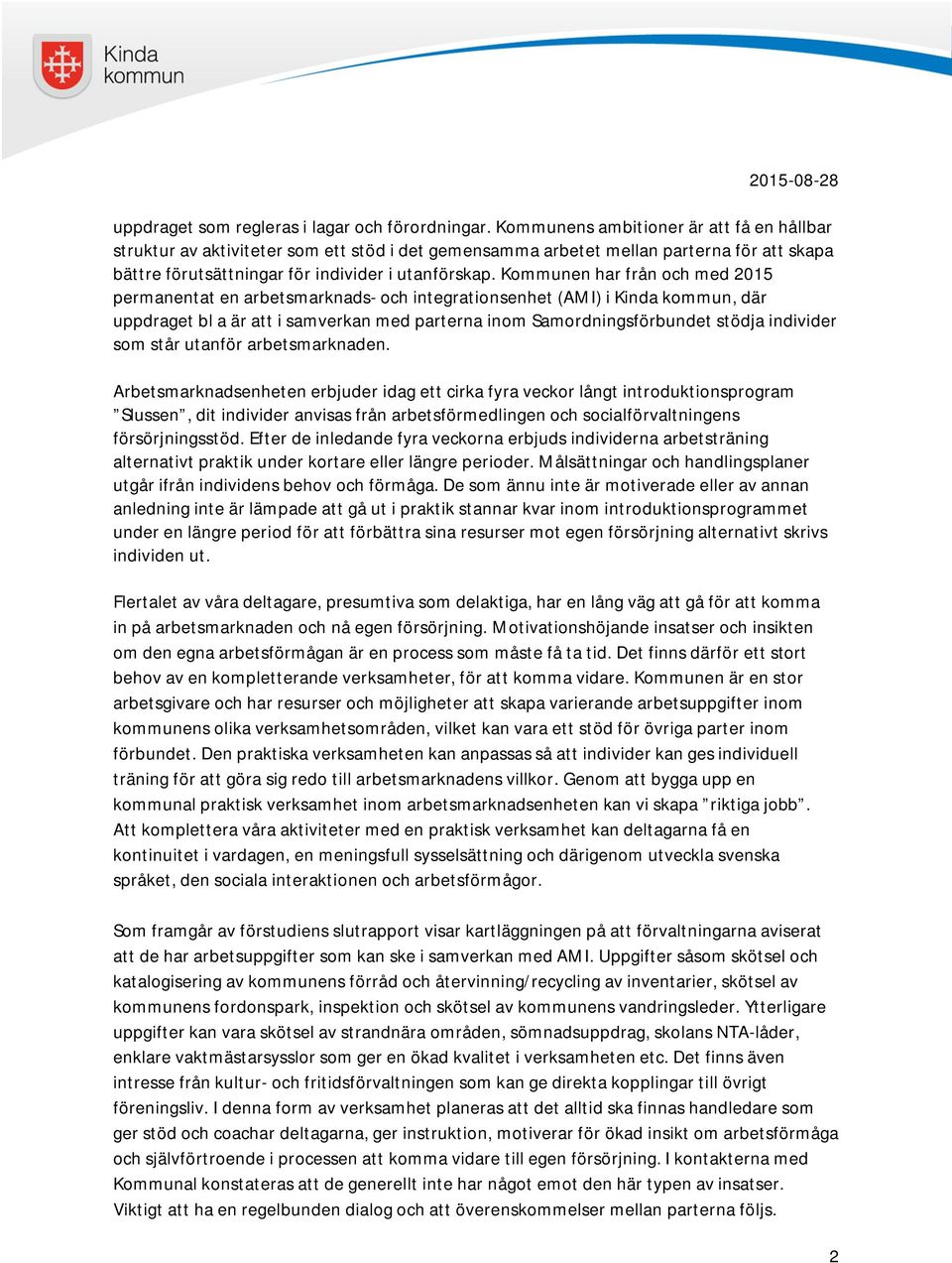 Kinda kommun

2015-08-28

uppdraget som regleras i lagar och förordningar. Kommunens ambitioner är att få en hållbar struktur av aktiviteter som ett stöd i det gemensamma arbetet mellan parterna för att skapa bättre förutsättningar för individer i utanförskap. Kommunen har från och med 2015 permanentat en arbetsmarknads- och integrationsenhet (AMI) i Kinda kommun, där uppdraget bl a är att i samverkan med parterna inom Samordningsförbundet stödja individer som står utanför arbetsmarknaden.

Arbetsmarknadsenheten erbjuder idag ett cirka fyra veckor långt introduktionsprogram ”Slussen”, dit individer anvisas från arbetsförmedlingen och socialförvaltningens försörjningsstöd. Efter de inledande fyra veckorna erbjuds individerna arbetsträning alternativt praktik under kortare eller längre perioder. Målsättningar och handlingsplaner utgår ifrån individens behov och förmåga. De som ännu inte är motiverade eller av annan anledning inte är lämpade att gå ut i praktik stannar kvar inom introduktionsprogrammet under en längre period för att förbättra sina resurser mot egen försörjning alternativt skrivs individen ut.

Flertalet av våra deltagare, presumtiva som delaktiga, har en lång väg att gå för att komma in på arbetsmarknaden och nå egen försörjning. Motivationshöjande insatser och insikten om den egna arbetsförmågan är en process som måste få ta tid. Det finns därför ett stort behov av en kompletterande verksamheter, för att komma vidare. Kommunen är en stor arbetsgivare och har resurser och möjligheter att skapa varierande arbetsuppgifter inom kommunens olika verksamhetsområden, vilket kan vara ett stöd för övriga parter inom förbundet. Den praktiska verksamheten kan anpassas så att individer kan ges individuell träning för att göra sig redo till arbetsmarknadens villkor. Genom att bygga upp en kommunal praktisk verksamhet inom arbetsmarknadsenheten kan vi skapa ”riktiga jobb”. Att komplettera våra aktiviteter med en praktisk verksamhet kan deltagarna få en kontinuitet i vardagen, en meningsfull sysselsättning och därigenom utveckla svenska språket, den sociala interaktionen och arbetsförmågor.

Som framgår av förstudiens slutrapport visar kartläggningen på att förvaltningarna aviserat att de har arbetsuppgifter som kan ske i samverkan med AMI. Uppgifter såsom skötsel och katalogisering av kommunens förråd och återvinning/recycling av inventarier, skötsel av kommunens fordonspark, inspektion och skötsel av kommunens vandringsleder. Ytterligare uppgifter kan vara skötsel av strandnära områden, sömnadsuppdrag, skolans NTA-låder, enklare vaktmästarsysslor som ger en ökad kvalitet i verksamheten etc. Det finns även intresse från kultur- och fritidsförvaltningen som kan ge direkta kopplingar till övrigt föreningsliv. I denna form av verksamhet planeras att det alltid ska finnas handledare som ger stöd och coachar deltagarna, ger instruktion, motiverar för ökad insikt om arbetsförmåga och självförtroende i processen att komma vidare till egen försörjning. I kontakterna med Kommunal konstateras att de generellt inte har något emot den här typen av insatser. Viktigt att ha en regelbunden dialog och att överenskommelser mellan parterna följs.

2